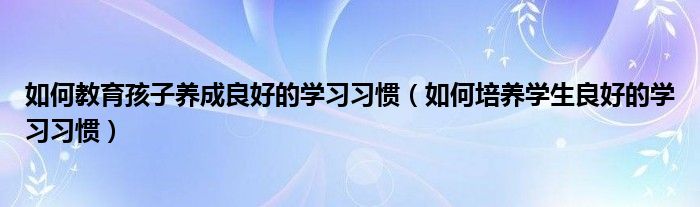 如何教育孩子养成良好的学习习惯（如何培养学生良好的学习习惯）